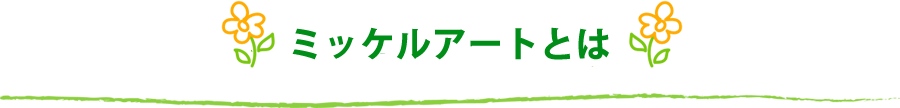 ミッケルアートとは